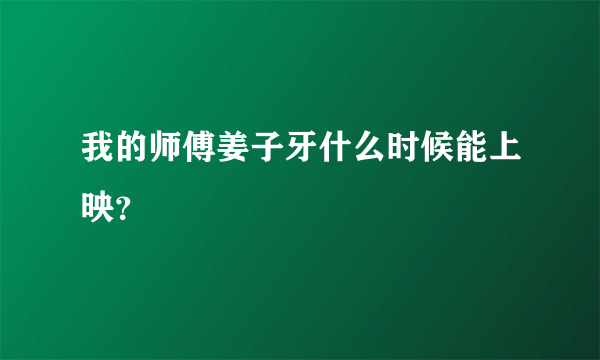 我的师傅姜子牙什么时候能上映?